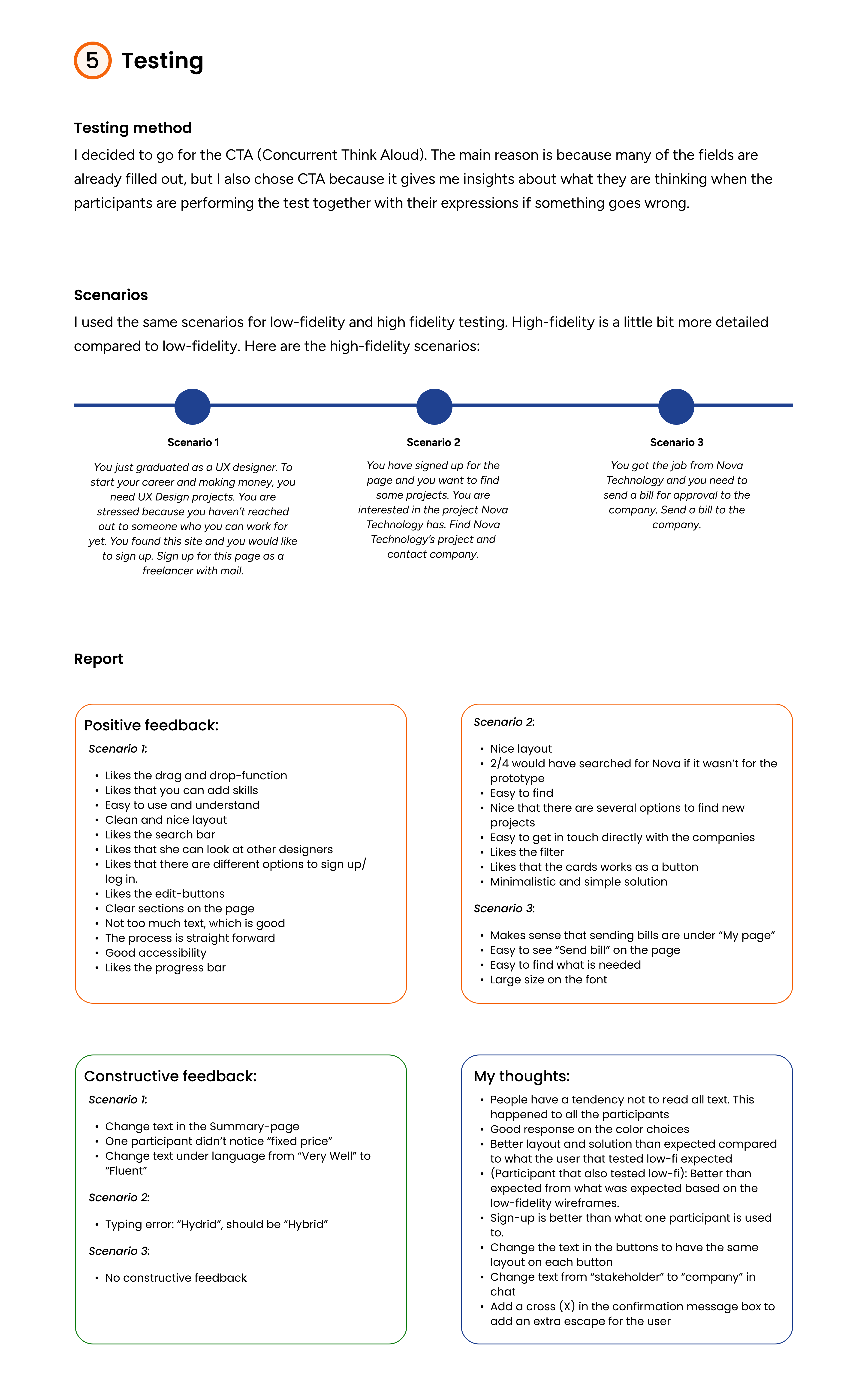 5 Testing

Testing method
I decided to go for the CTA (Concurrent Think Aloud). The main reason is because many of the fields are already filled out, but I also chose CTA because it gives me insights about what they are thinking when the participants are performing the test together with their expressions if something goes wrong.

Scenarios
I used the same scenarios for low-fidelity and high fidelity testing. High-fidelity is a little bit more detailed compared to low-fidelity. Here are the high-fidelity scenarios:

Scenario 1
You just graduated as a UX designer. To start your career and making money, you need UX Design projects. You are stressed because you haven't reached out to someone who you can work for yet. You found this site and you would like to sign up. Sign up for this page as a freelancer with mail.

Scenario 2
You have signed up for the page and you want to find some projects. You are interested in the project Nova Technology has. Find Nova Technology's project and contact company.

Scenario 3
You got the job from Nova Technology and you need to send a bill for approval to the company. Send a bill to the company.

Report

Positive feedback:
Scenario 1:
• Likes the drag and drop-function
• Likes that you can add skills
• Easy to use and understand
• Clean and nice layout
• Likes the search bar
• Likes that she can look at other designers
• Likes that there are different options to sign up/ log in.
• Likes the edit-buttons
• Clear sections on the page
• Not too much text, which is good
• The process is straight forward
• Good accessibility
• Likes the progress bar

Scenario 2:
• Nice layout
• 2/4 would have searched for Nova if it wasn't for the prototype
• Easy to find
• Nice that there are several options to find new projects
• Easy to get in touch directly with the companies
• Likes the filter
• Likes that the cards works as a button
• Minimalistic and simple solution

Scenario 3:
• Makes sense that sending bills are under "My page"
• Easy to see "Send bill" on the page
• Easy to find what is needed
• Large size on the font

Constructive feedback:
Scenario 1:
• Change text in the Summary-page
• One participant didn't notice "fixed price"
• Change text under language from "Very Well" to "Fluent"

Scenario 2:
• Typing error: "Hydrid", should be "Hybrid"

Scenario 3:
• No constructive feedback

My thoughts:
• People have a tendency not to read all text. This happened to all the participants
• Good response on the color choices
• Better layout and solution than expected compared to what the user that tested low-fi expected
• (Participant that also tested low-fi): Better than expected from what was expected based on the low-fidelity wireframes.
• Sign-up is better than what one participant is used to.
• Change the text in the buttons to have the same layout on each button
• Change text from "stakeholder" to "company" in chat
• Add a cross (X) in the confirmation message box to add an extra escape for the user